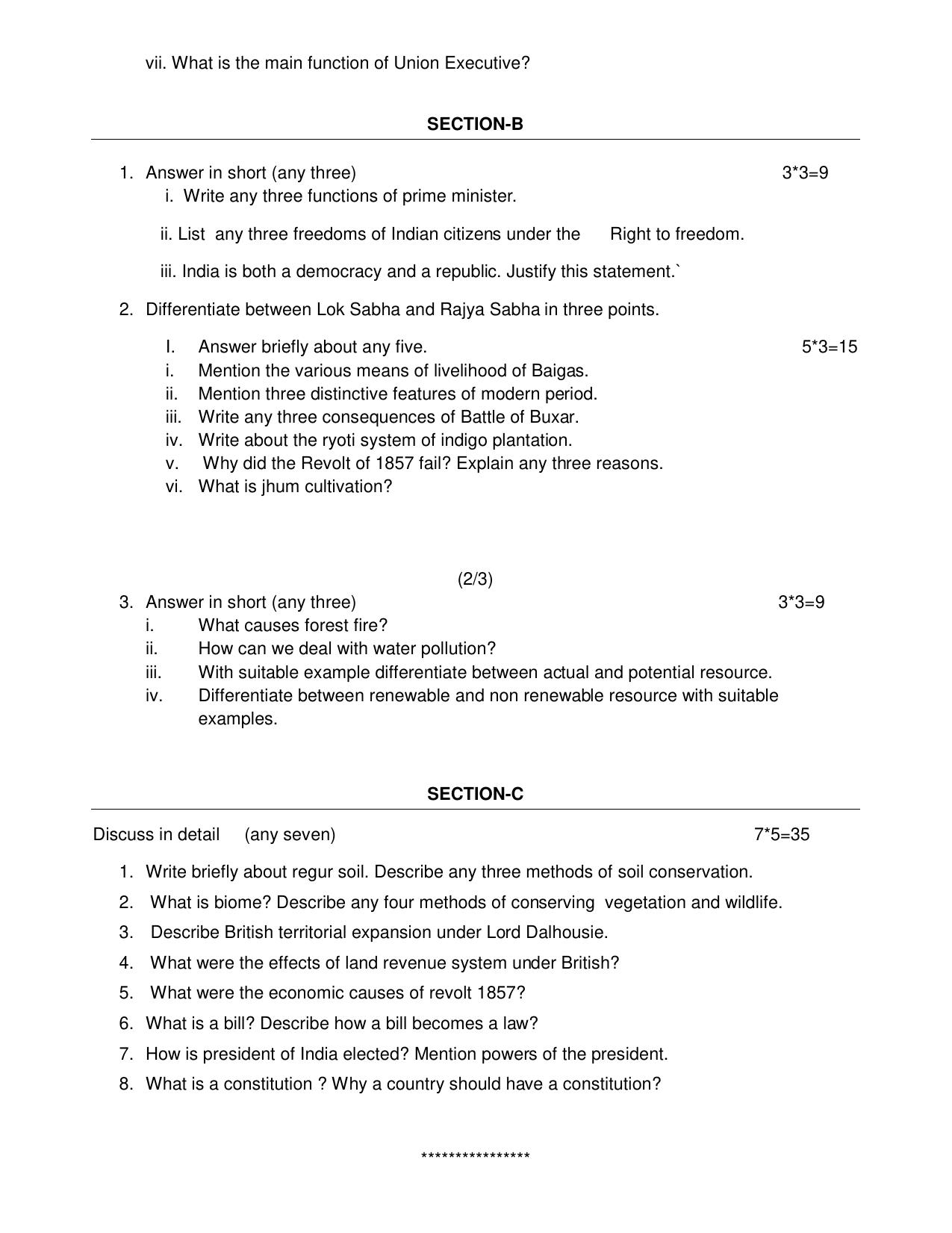 vii. What is the main function of Union Executive?

SECTION-B

1. Answer in short (any three) 3*3=9
i. Write any three functions of prime minister.

ii. List any three freedoms of Indian citizens under the Right to freedom.

iii. India is both a democracy and a republic. Justify this statement.`

2. Differentiate between Lok Sabha and Rajya Sabha in three points.

I. Answer briefly about any five. 5*3=15
i. Mention the various means of livelihood of Baigas.
ii. Mention three distinctive features of modern period.
iii. Write any three consequences of Battle of Buxar.
iv. Write about the ryoti system of indigo plantation.
v. Why did the Revolt of 1857 fail? Explain any three reasons.
vi. What is jhum cultivation?

(2/3)

3. Answer in short (any three) 3*3=9
i. What causes forest fire?
ii. How can we deal with water pollution?
iii. With suitable example differentiate between actual and potential resource.
iv. Differentiate between renewable and non renewable resource with suitable examples.

SECTION-C

Discuss in detail (any seven) 7*5=35

1. Write briefly about regur soil. Describe any three methods of soil conservation.
2. What is biome? Describe any four methods of conserving vegetation and wildlife.
3. Describe British territorial expansion under Lord Dalhousie.
4. What were the effects of land revenue system under British?
5. What were the economic causes of revolt 1857?
6. What is a bill? Describe how a bill becomes a law?
7. How is president of India elected? Mention powers of the president.
8. What is a constitution ? Why a country should have a constitution?

****************